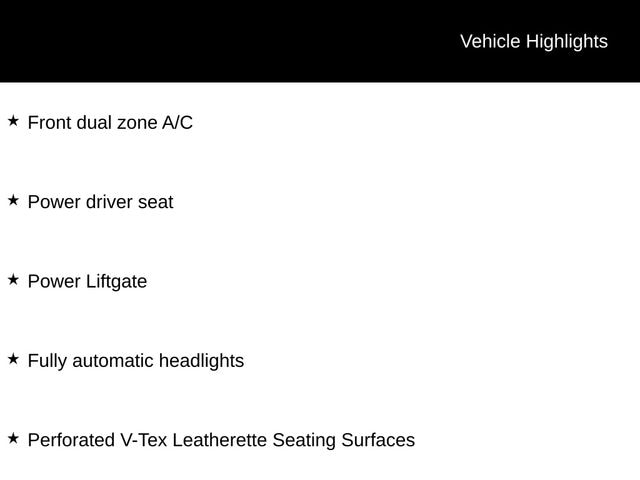 Vehicle Highlights

★ Front dual zone A/C

★ Power driver seat

★ Power Liftgate

★ Fully automatic headlights

★ Perforated V-Tex Leatherette Seating Surfaces